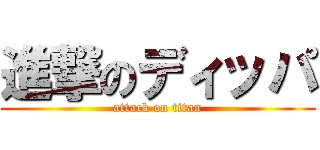 進撃のディッパ
attack on titan